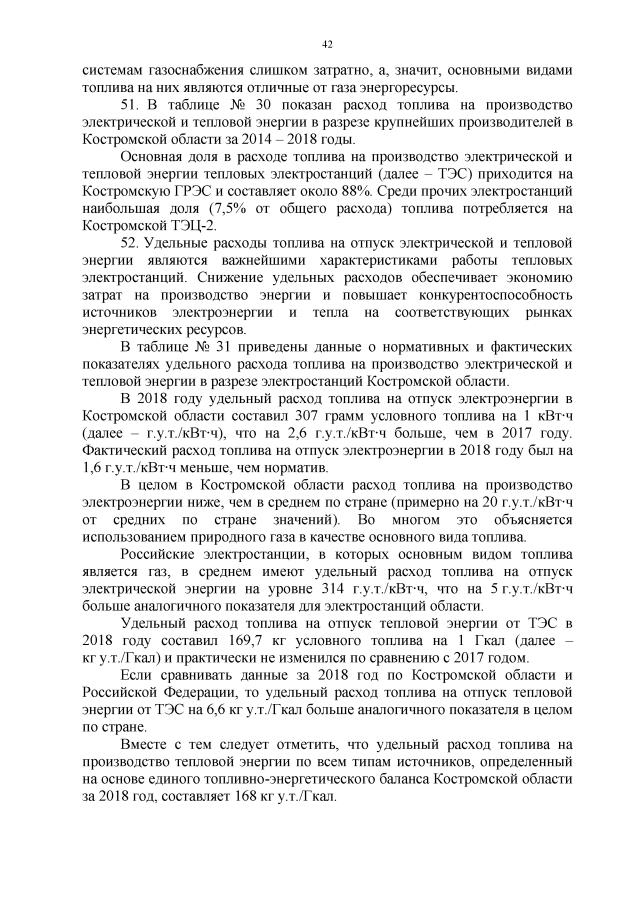 42

системам газоснабжения слишком затратно, а, значит, основными видами топлива на них являются отличные от газа энергоресурсы.

51. В таблице № 30 показан расход топлива на производство электрической и тепловой энергии в разрезе крупнейших производителей в Костромской области за 2014 – 2018 годы.

Основная доля в расходе топлива на производство электрической и тепловой энергии тепловых электростанций (далее – ТЭС) приходится на Костромскую ГРЭС и составляет около 88%. Среди прочих электростанций наибольшая доля (7,5% от общего расхода) топлива потребляется на Костромской ТЭЦ-2.

52. Удельные расходы топлива на отпуск электрической и тепловой энергии являются важнейшими характеристиками работы тепловых электростанций. Снижение удельных расходов обеспечивает экономию затрат на производство энергии и повышает конкурентоспособность источников электроэнергии и тепла на соответствующих рынках энергетических ресурсов.

В таблице № 31 приведены данные о нормативных и фактических показателях удельного расхода топлива на производство электрической и тепловой энергии в разрезе электростанций Костромской области.

В 2018 году удельный расход топлива на отпуск электроэнергии в Костромской области составил 307 грамм условного топлива на 1 кВт·ч (далее – г.у.т./кВт·ч), что на 2,6 г.у.т./кВт·ч больше, чем в 2017 году. Фактический расход топлива на отпуск электроэнергии в 2018 году был на 1,6 г.у.т./кВт·ч меньше, чем норматив.

В целом в Костромской области расход топлива на производство электроэнергии ниже, чем в среднем по стране (примерно на 20 г.у.т./кВт·ч от средних по стране значений). Во многом это объясняется использованием природного газа в качестве основного вида топлива.

Российские электростанции, в которых основным видом топлива является газ, в среднем имеют удельный расход топлива на отпуск электрической энергии на уровне 314 г.у.т./кВт·ч, что на 5 г.у.т./кВт·ч больше аналогичного показателя для электростанций области.

Удельный расход топлива на отпуск тепловой энергии от ТЭС в 2018 году составил 169,7 кг условного топлива на 1 Гкал (далее – кг у.т./Гкал) и практически не изменился по сравнению с 2017 годом.

Если сравнивать данные за 2018 год по Костромской области и Российской Федерации, то удельный расход топлива на отпуск тепловой энергии от ТЭС на 6,6 кг у.т./Гкал больше аналогичного показателя в целом по стране.

Вместе с тем следует отметить, что удельный расход топлива на производство тепловой энергии по всем типам источников, определенный на основе единого топливно-энергетического баланса Костромской области за 2018 год, составляет 168 кг у.т./Гкал.